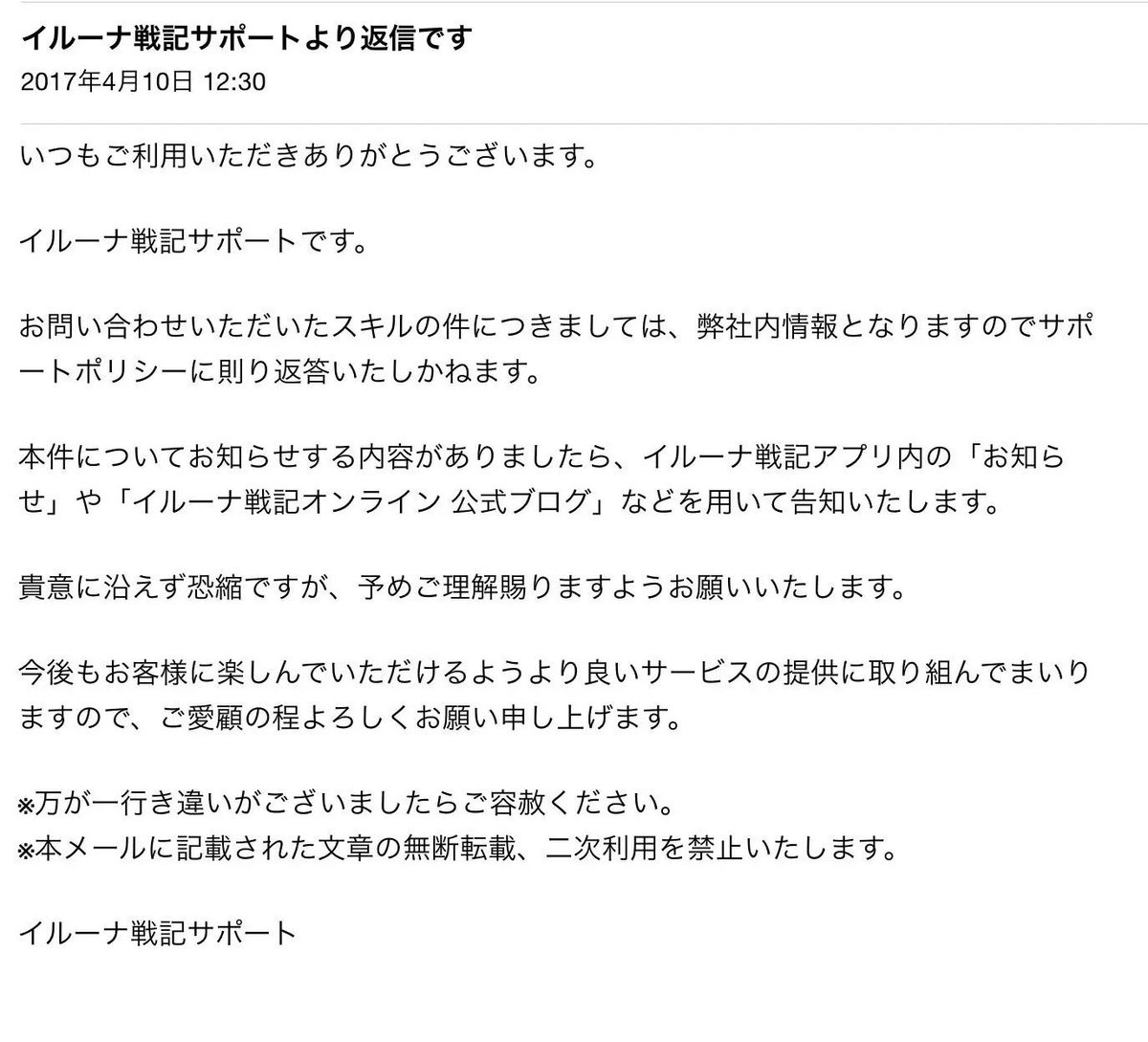 イルーナ戦記サポートより返信です
2017年4月10日 12:30

いつもご利用いただきありがとうございます。

イルーナ戦記サポートです。

お問い合わせいただいたスキルの件につきましては、弊社内情報となりますのでサポートポリシーに則り返答いたしかねます。

本件についてお知らせする内容がありましたら、イルーナ戦記アプリ内の「お知らせ」や「イルーナ戦記オンライン 公式ブログ」などを用いて告知いたします。

貴意に沿えず恐縮ですが、予めご理解賜りますようお願いいたします。

今後もお客様に楽しんでいただけるようより良いサービスの提供に取り組んでまいりますので、ご愛顧の程よろしくお願い申し上げます。

※万が一行き違いがございましたらご容赦ください。
※本メールに記載された文章の無断転載、二次利用を禁止いたします。

イルーナ戦記サポート